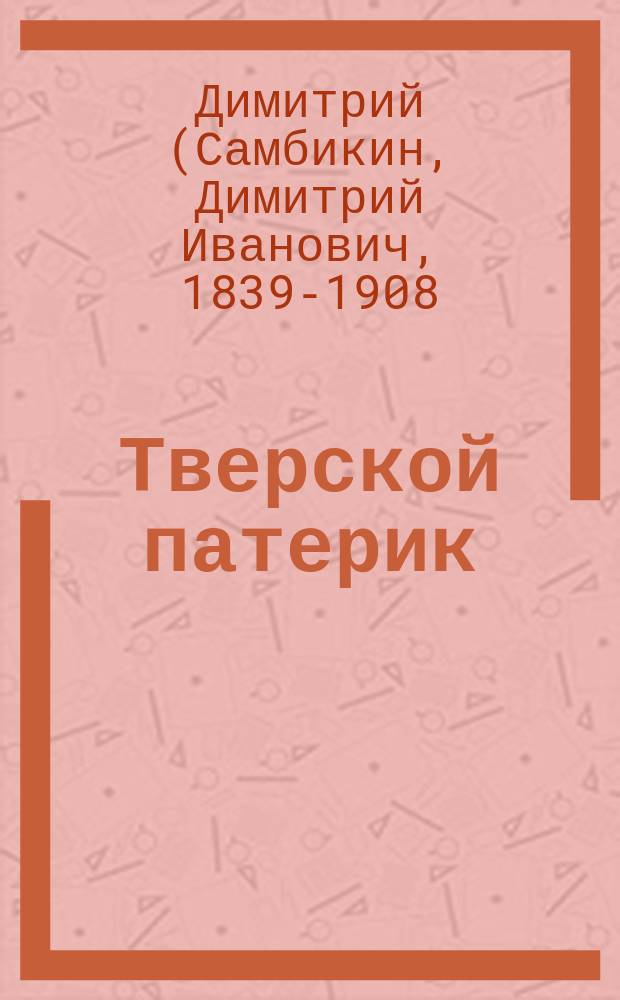 Димитрий (Самбикин, Димитрий Иванович, 1839-1908

Тверской патерик